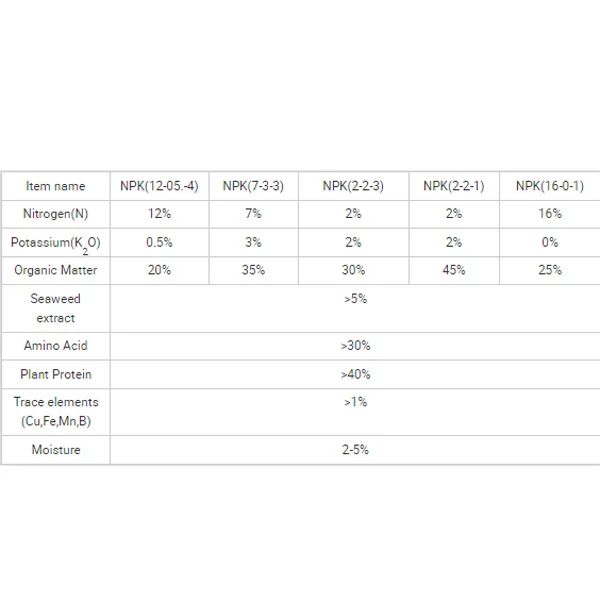 | Item name | NPK(12-05.-4) | NPK(7-3-3) | NPK(2-2-3) | NPK(2-2-1) | NPK(16-0-1) |
|---|---|---|---|---|---|
| Nitrogen(N) | 12% | 7% | 2% | 2% | 16% |
| Potassium($K_2O$) | 0.5% | 3% | 2% | 2% | 0% |
| Organic Matter | 20% | 35% | 30% | 45% | 25% |
| Seaweed extract | >5% | | | | |
| Amino Acid | >30% | | | | |
| Plant Protein | >40% | | | | |
| Trace elements (Cu,Fe,Mn,B) | >1% | | | | |
| Moisture | 2-5% | | | | |